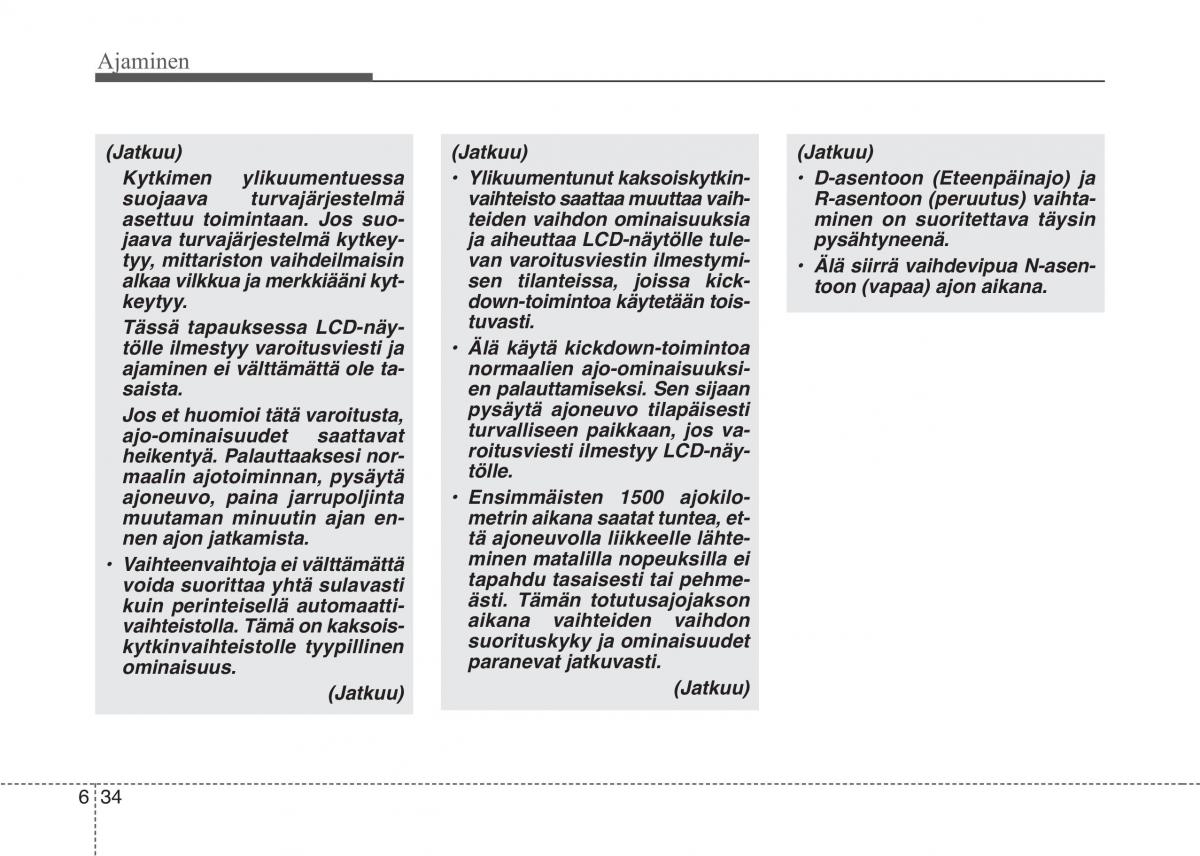 Ajaminen

(Jatkuu)

Kytkimen ylikuumentuessa suojaava turvajärjestelmä asettuu toimintaan. Jos suojaava turvajärjestelmä kytkeytyy, mittariston vaihdeilmaisin alkaa vilkkua ja merkkiääni kytkeytyy.

Tässä tapauksessa LCD-näytölle ilmestyy varoitusviesti ja ajaminen ei välttämättä ole tasaista.

Jos et huomioi tätä varoitusta, ajo-ominaisuudet saattavat heikentyä. Palauttaaksesi normaalin ajotoiminnan, pysäytä ajoneuvo, paina jarrupoljinta muutaman minuutin ajan ennen ajon jatkamista.

• Vaihteenvaihtoja ei välttämättä voida suorittaa yhtä sulavasti kuin perinteisellä automaattivaihteistolla. Tämä on kaksoiskytkinvaihteistolle tyypillinen ominaisuus.

(Jatkuu)

(Jatkuu)

• Ylikuumentunut kaksoiskytkinvaihteisto saattaa muuttaa vaihteiden vaihdon ominaisuuksia ja aiheuttaa LCD-näytölle tulevan varoitusviestin ilmestymisen tilanteissa, joissa kickdown-toimintoa käytetään toistuvasti.

• Älä käytä kickdown-toimintoa normaalien ajo-ominaisuuksien palauttamiseksi. Sen sijaan pysäytä ajoneuvo tilapäisesti turvalliseen paikkaan, jos varoitusviesti ilmestyy LCD-näytölle.

• Ensimmäisten 1500 ajokilometrin aikana saatat tuntea, että ajoneuvolla liikkeelle lähteminen matalilla nopeuksilla ei tapahdu tasaisesti tai pehmeästi. Tämän totutusajojakson aikana vaihteiden vaihdon suorituskyky ja ominaisuudet paranevat jatkuvasti.

(Jatkuu)

(Jatkuu)

• D-asentoon (Eteenpäinajo) ja R-asentoon (peruutus) vaihtaminen on suoritettava täysin pysähtyneenä.

• Älä siirrä vaihdevipua N-asentoon (vapaa) ajon aikana.

6 34